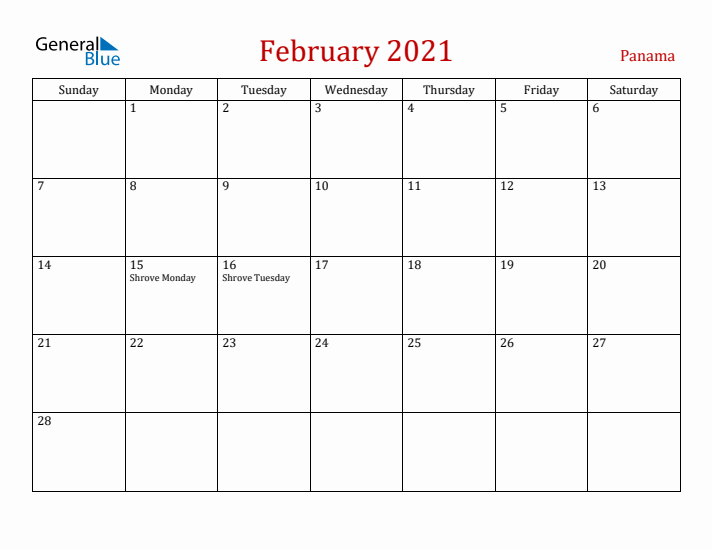 General Blue

February 2021

Panama

| Sunday | Monday | Tuesday | Wednesday | Thursday | Friday | Saturday |
|---|---|---|---|---|---|---|
| | 1 | 2 | 3 | 4 | 5 | 6 |
| 7 | 8 | 9 | 10 | 11 | 12 | 13 |
| 14 | 15 Shrove Monday | 16 Shrove Tuesday | 17 | 18 | 19 | 20 |
| 21 | 22 | 23 | 24 | 25 | 26 | 27 |
| 28 | | | | | | |